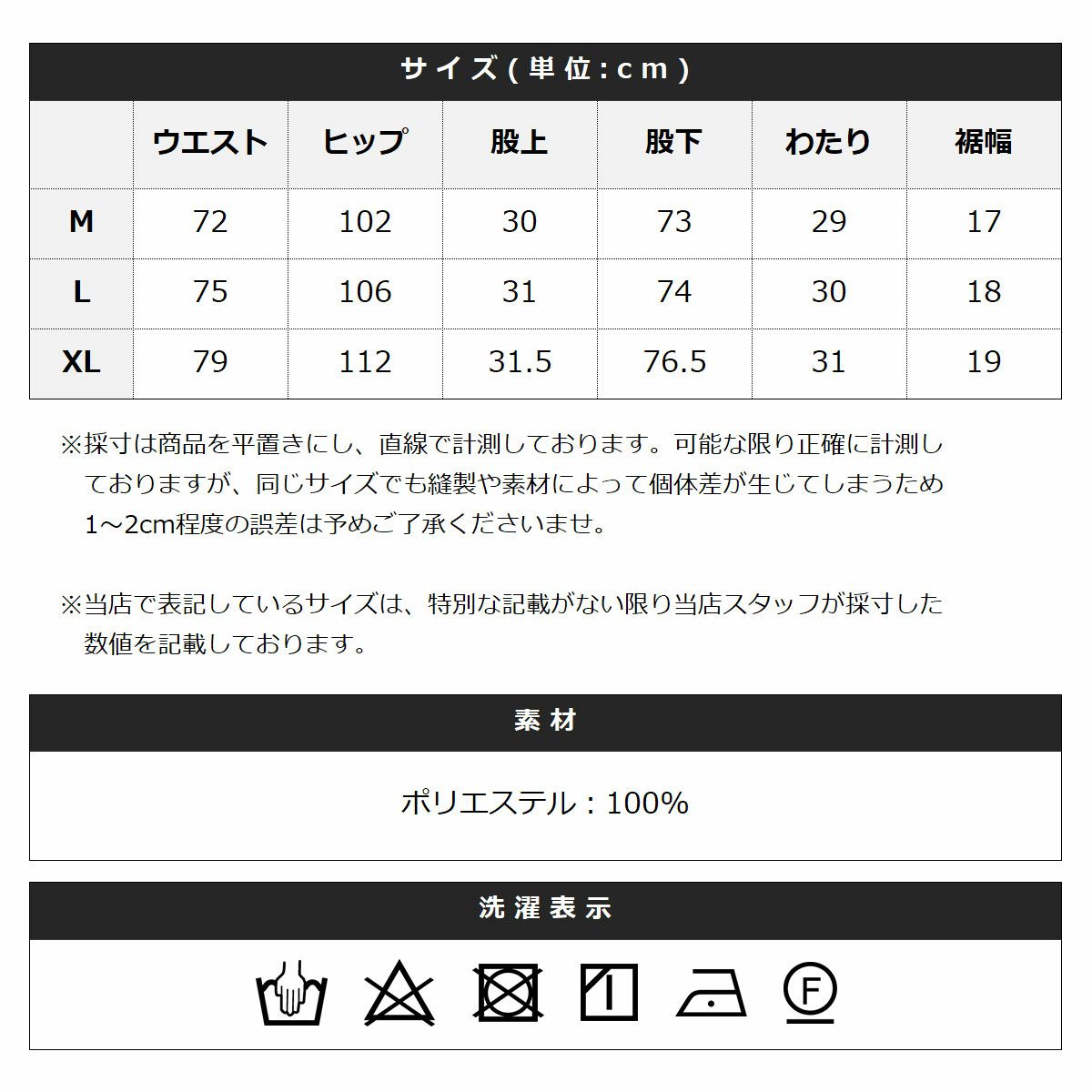 サイズ(単位:cm)

| | ウエスト | ヒップ | 股上 | 股下 | わたり | 裾幅 |
|---|---|---|---|---|---|---|
| M | 72 | 102 | 30 | 73 | 29 | 17 |
| L | 75 | 106 | 31 | 74 | 30 | 18 |
| XL | 79 | 112 | 31.5 | 76.5 | 31 | 19 |

※採寸は商品を平置きにし、直線で計測しております。可能な限り正確に計測しておりますが、同じサイズでも縫製や素材によって個体差が生じてしまうため1～2cm程度の誤差は予めご了承くださいませ。

※当店で表記しているサイズは、特別な記載がない限り当店スタッフが採寸した数値を記載しております。

素材

ポリエステル：100%

洗濯表示

F